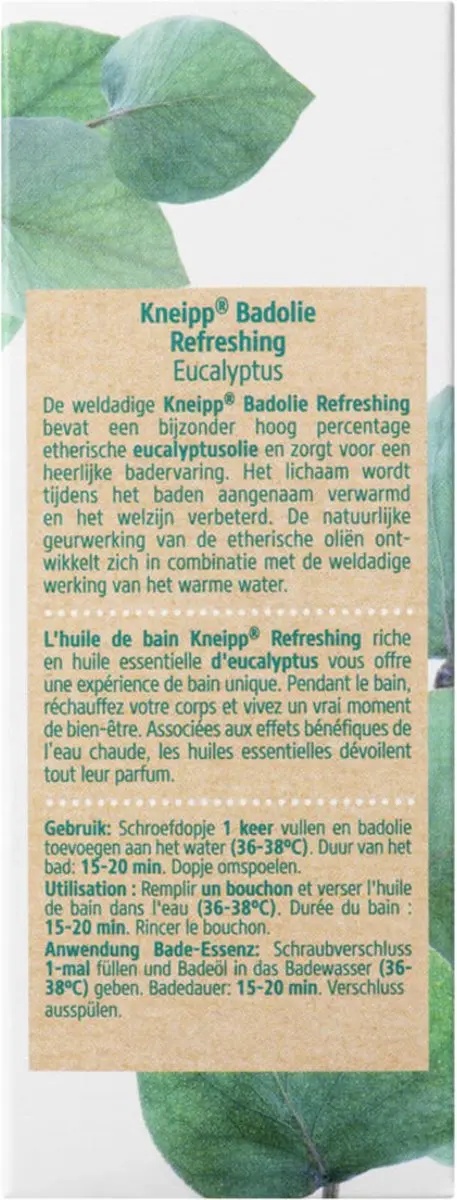 Kneipp® Badolie
Refreshing
Eucalyptus

De weldadige Kneipp® Badolie Refreshing bevat een bijzonder hoog percentage etherische eucalyptusolie en zorgt voor een heerlijke badervaring. Het lichaam wordt tijdens het baden aangenaam verwarmd en het welzijn verbeterd. De natuurlijke geurwerking van de etherische oliën ontwikkelt zich in combinatie met de weldadige werking van het warme water.

L'huile de bain Kneipp® Refreshing riche en huile essentielle d'eucalyptus vous offre une expérience de bain unique. Pendant le bain, réchauffez votre corps et vivez un vrai moment de bien-être. Associées aux effets bénéfiques de l'eau chaude, les huiles essentielles dévoilent tout leur parfum.

Gebruik: Schroefdopje 1 keer vullen en badolie toevoegen aan het water (36-38°C). Duur van het bad: 15-20 min. Dopje omspoelen.
Utilisation : Remplir un bouchon et verser l'huile de bain dans l'eau (36-38°C). Durée du bain : 15-20 min. Rincer le bouchon.
Anwendung Bade-Essenz: Schraubverschluss 1-mal füllen und Badeöl in das Badewasser (36-38°C) geben. Badedauer: 15-20 min. Verschluss ausspülen.